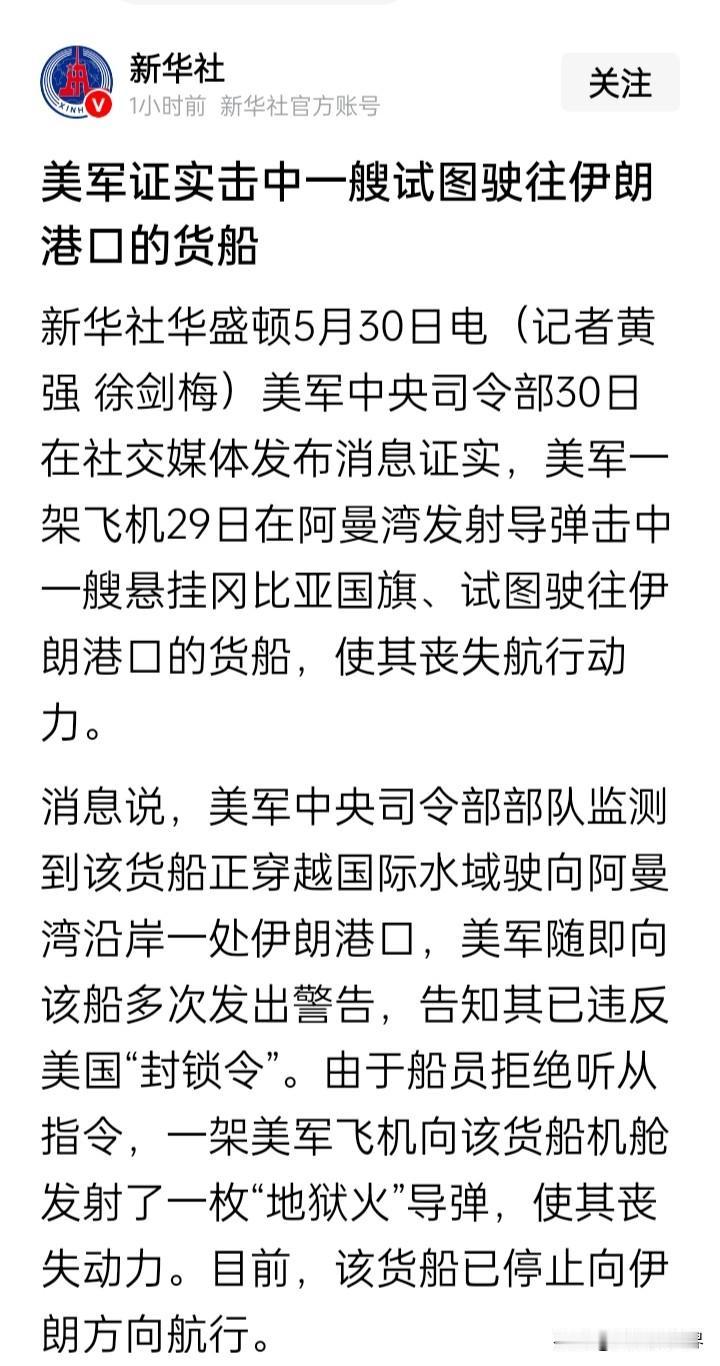 新华社

1小时前 新华社官方账号

关注

美军证实击中一艘试图驶往伊朗港口的货船

新华社华盛顿5月30日电（记者黄强 徐剑梅）美军中央司令部30日在社交媒体发布消息证实，美军一架飞机29日在阿曼湾发射导弹击中一艘悬挂冈比亚国旗、试图驶往伊朗港口的货船，使其丧失航行动力。

消息说，美军中央司令部部队监测到该货船正穿越国际水域驶向阿曼湾沿岸一处伊朗港口，美军随即向该船多次发出警告，告知其已违反美国“封锁令”。由于船员拒绝听从指令，一架美军飞机向该货船机舱发射了一枚“地狱火”导弹，使其丧失动力。目前，该货船已停止向伊朗方向航行。